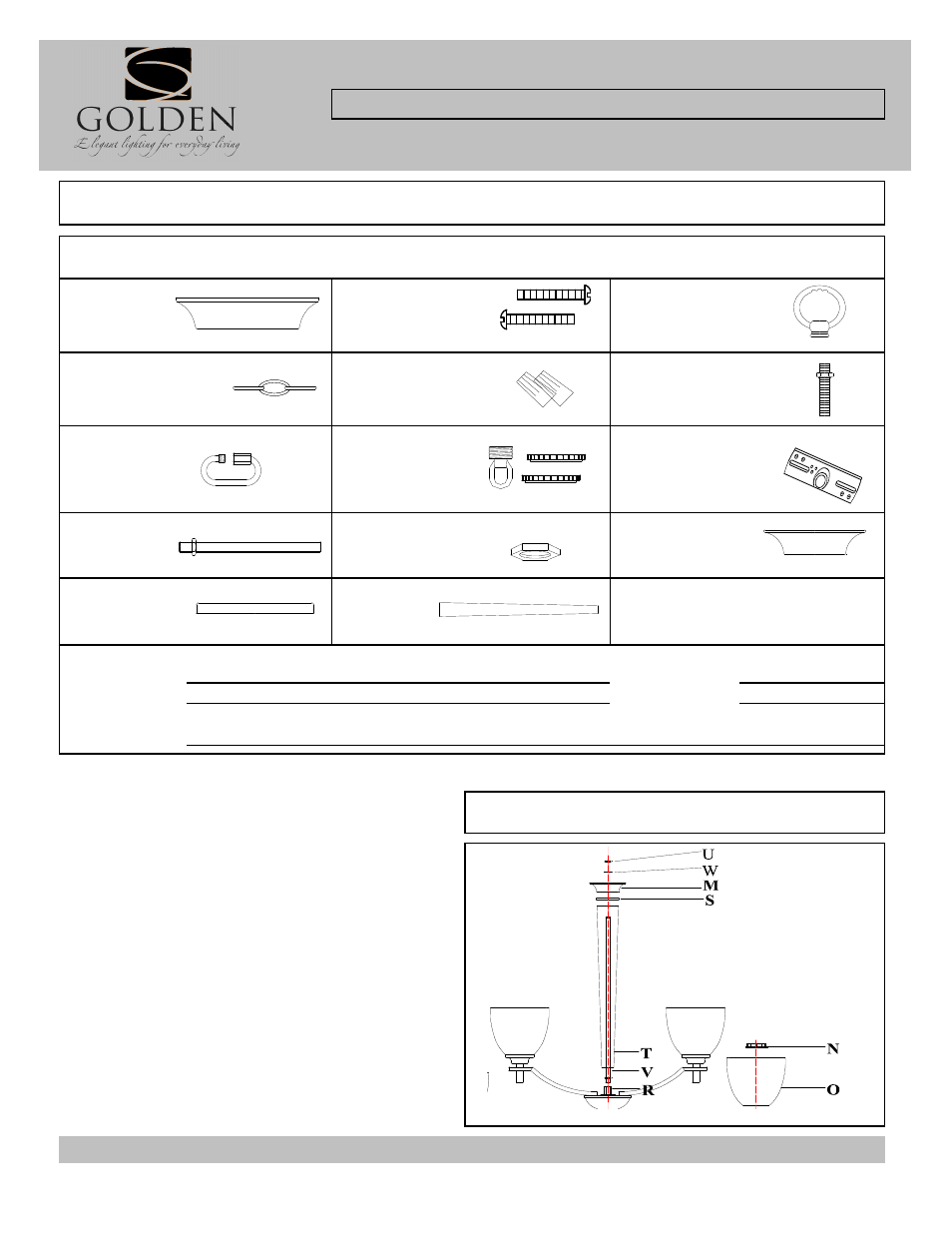 GOLDEN
Elegant lighting for everyday living

U
W
M
S
T
V
R
N
O